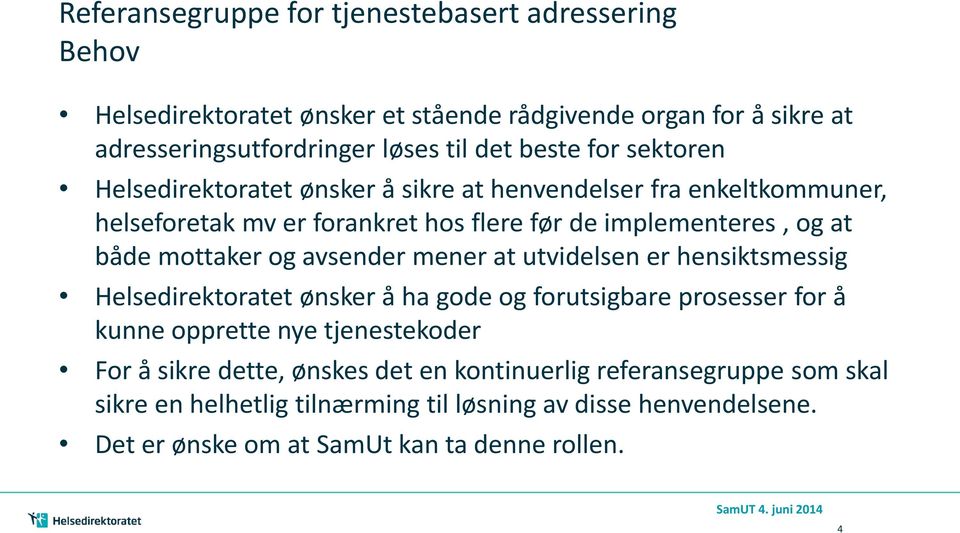 Referansegruppe for tjenestebasert adressering
Behov

• Helsedirektoratet ønsker et stående rådgivende organ for å sikre at adresseringsutfordringer løses til det beste for sektoren
• Helsedirektoratet ønsker å sikre at henvendelser fra enkeltkommuner, helseforetak mv er forankret hos flere før de implementeres , og at både mottaker og avsender mener at utvidelsen er hensiktsmessig
• Helsedirektoratet ønsker å ha gode og forutsigbare prosesser for å kunne opprette nye tjenestekoder
• For å sikre dette, ønskes det en kontinuerlig referansegruppe som skal sikre en helhetlig tilnærming til løsning av disse henvendelsene.
• Det er ønske om at SamUt kan ta denne rollen.

Helsedirektoratet

SamUT 4. juni 2014

4